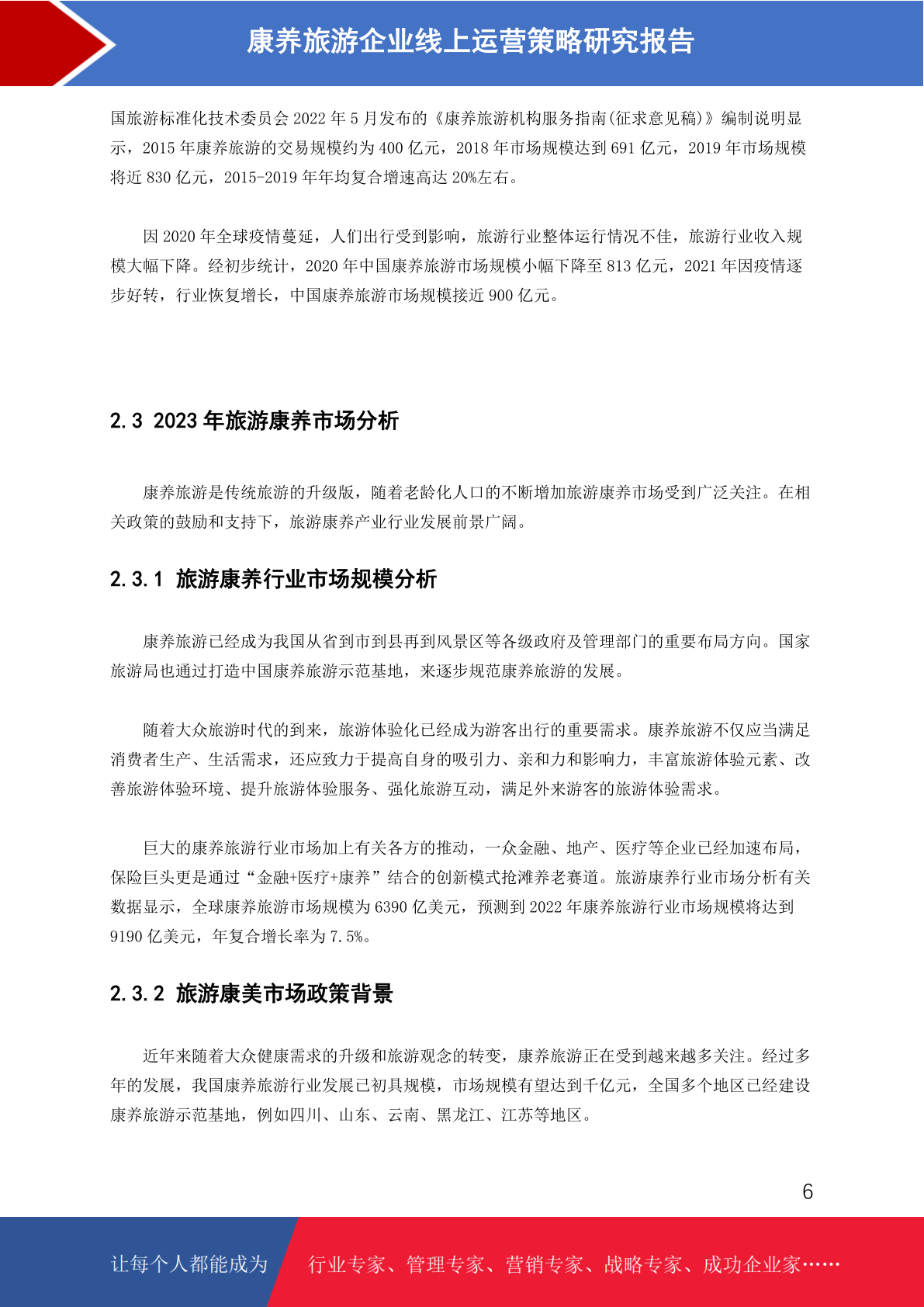 康养旅游企业线上运营策略研究报告

国旅游标准化技术委员会 2022 年 5 月发布的《康养旅游机构服务指南(征求意见稿)》编制说明显示，2015 年康养旅游的交易规模约为 400 亿元，2018 年市场规模达到 691 亿元，2019 年市场规模将近 830 亿元，2015-2019 年年均复合增速高达 20%左右。

因 2020 年全球疫情蔓延，人们出行受到影响，旅游行业整体运行情况不佳，旅游行业收入规模大幅下降。经初步统计，2020 年中国康养旅游市场规模小幅下降至 813 亿元，2021 年因疫情逐步好转，行业恢复增长，中国康养旅游市场规模接近 900 亿元。

2.3 2023 年旅游康养市场分析

康养旅游是传统旅游的升级版，随着老龄化人口的不断增加旅游康养市场受到广泛关注。在相关政策的鼓励和支持下，旅游康养产业行业发展前景广阔。

2.3.1 旅游康养行业市场规模分析

康养旅游已经成为我国从省到市到县再到风景区等各级政府及管理部门的重要布局方向。国家旅游局也通过打造中国康养旅游示范基地，来逐步规范康养旅游的发展。

随着大众旅游时代的到来，旅游体验化已经成为游客出行的重要需求。康养旅游不仅应当满足消费者生产、生活需求，还应致力于提高自身的吸引力、亲和力和影响力，丰富旅游体验元素、改善旅游体验环境、提升旅游体验服务、强化旅游互动，满足外来游客的旅游体验需求。

巨大的康养旅游行业市场加上有关各方的推动，一众金融、地产、医疗等企业已经加速布局，保险巨头更是通过“金融+医疗+康养”结合的创新模式抢滩养老赛道。旅游康养行业市场分析有关数据显示，全球康养旅游市场规模为 6390 亿美元，预测到 2022 年康养旅游行业市场规模将达到 9190 亿美元，年复合增长率为 7.5%。

2.3.2 旅游康美市场政策背景

近年来随着大众健康需求的升级和旅游观念的转变，康养旅游正在受到越来越多关注。经过多年的发展，我国康养旅游行业发展已初具规模，市场规模有望达到千亿元，全国多个地区已经建设康养旅游示范基地，例如四川、山东、云南、黑龙江、江苏等地区。

6

让每个人都能成为 行业专家、管理专家、营销专家、战略专家、成功企业家……